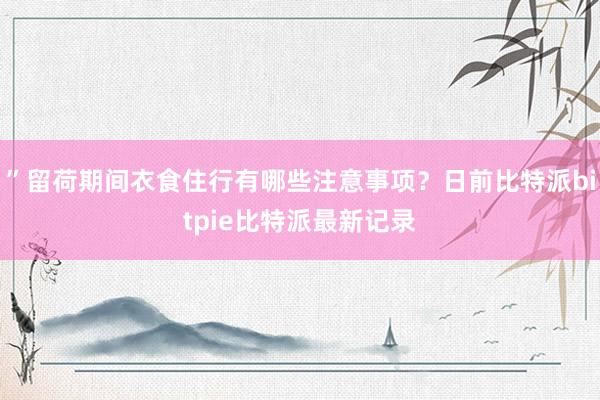 ”留荷期间衣食住行有哪些注意事项？日前比特派bitpie比特派最新记录